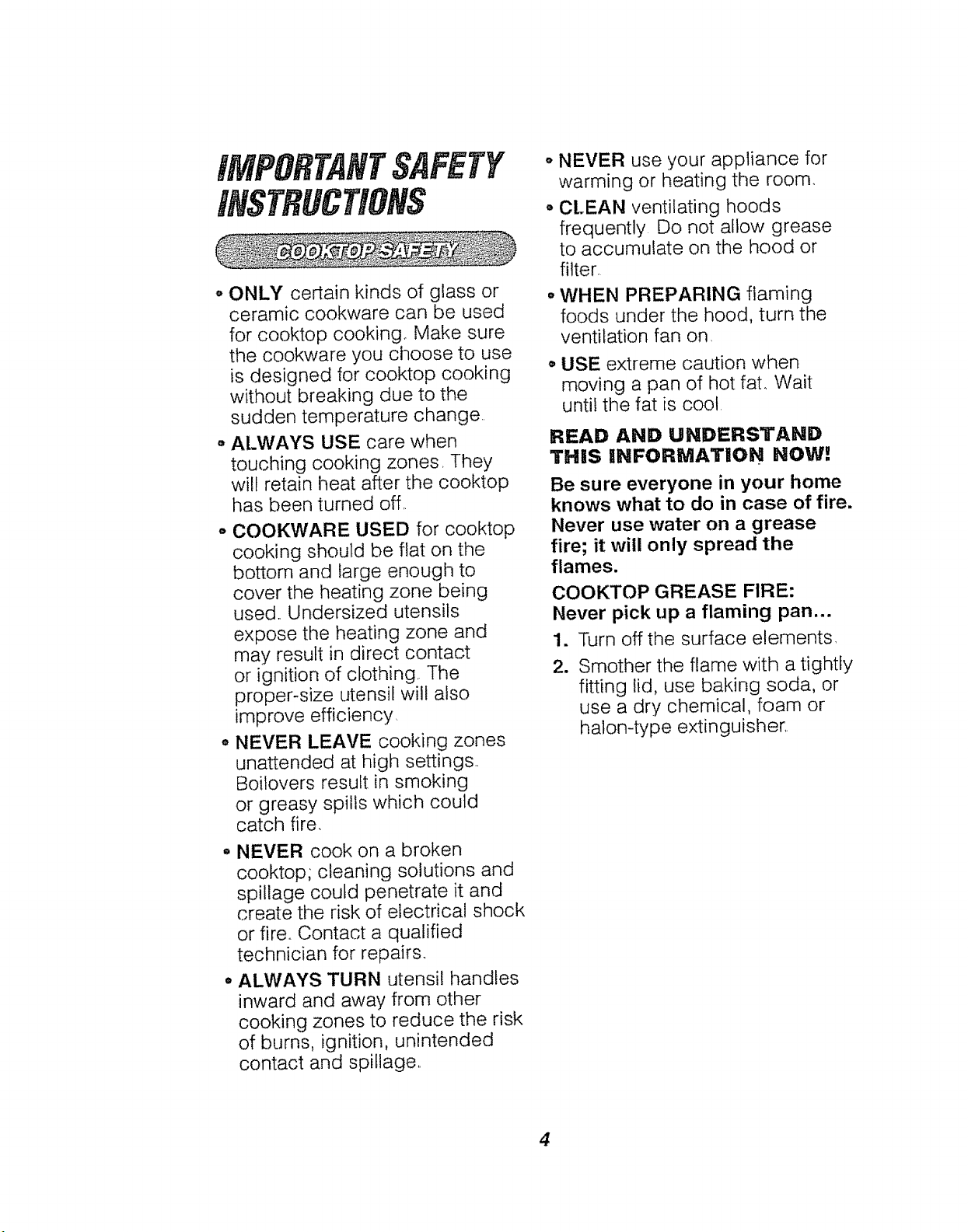 IMPORTANT SAFETY INSTRUCTIONS

COOKTOP SAFETY

• ONLY certain kinds of glass or ceramic cookware can be used for cooktop cooking. Make sure the cookware you choose to use is designed for cooktop cooking without breaking due to the sudden temperature change.

• ALWAYS USE care when touching cooking zones. They will retain heat after the cooktop has been turned off.

• COOKWARE USED for cooktop cooking should be flat on the bottom and large enough to cover the heating zone being used. Undersized utensils expose the heating zone and may result in direct contact or ignition of clothing. The proper-size utensil will also improve efficiency.

• NEVER LEAVE cooking zones unattended at high settings. Boilovers result in smoking or greasy spills which could catch fire.

• NEVER cook on a broken cooktop; cleaning solutions and spillage could penetrate it and create the risk of electrical shock or fire. Contact a qualified technician for repairs.

• ALWAYS TURN utensil handles inward and away from other cooking zones to reduce the risk of burns, ignition, unintended contact and spillage.

• NEVER use your appliance for warming or heating the room.

• CLEAN ventilating hoods frequently. Do not allow grease to accumulate on the hood or filter.

• WHEN PREPARING flaming foods under the hood, turn the ventilation fan on.

• USE extreme caution when moving a pan of hot fat. Wait until the fat is cool.

READ AND UNDERSTAND THIS INFORMATION NOW!

Be sure everyone in your home knows what to do in case of fire. Never use water on a grease fire; it will only spread the flames.

COOKTOP GREASE FIRE:
Never pick up a flaming pan...

1. Turn off the surface elements.

2. Smother the flame with a tightly fitting lid, use baking soda, or use a dry chemical, foam or halon-type extinguisher.

4